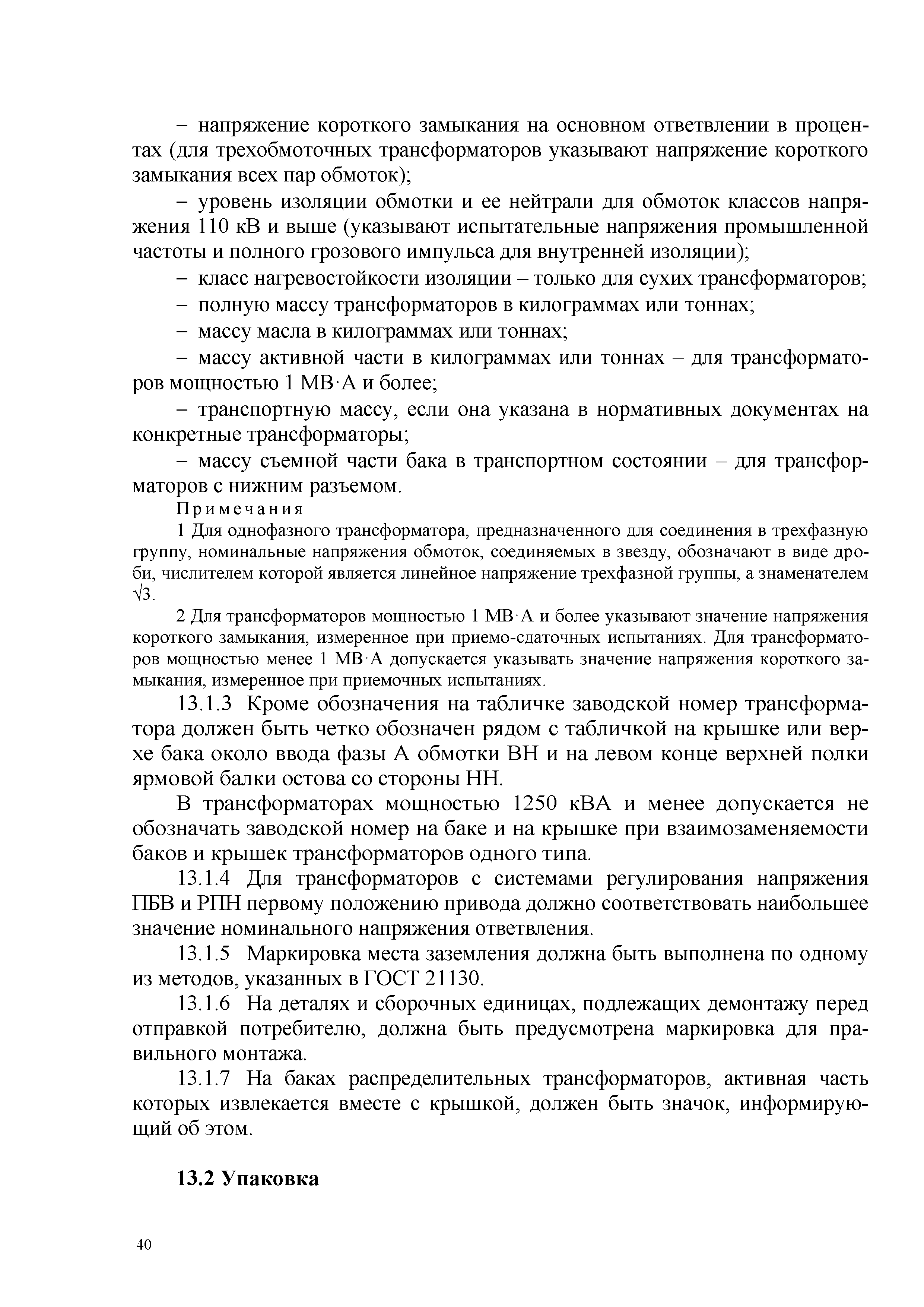 – напряжение короткого замыкания на основном ответвлении в процентах (для трехобмоточных трансформаторов указывают напряжение короткого замыкания всех пар обмоток);

– уровень изоляции обмотки и ее нейтрали для обмоток классов напряжения 110 кВ и выше (указывают испытательные напряжения промышленной частоты и полного грозового импульса для внутренней изоляции);

– класс нагревостойкости изоляции – только для сухих трансформаторов;

– полную массу трансформаторов в килограммах или тоннах;

– массу масла в килограммах или тоннах;

– массу активной части в килограммах или тоннах – для трансформаторов мощностью 1 МВ·А и более;

– транспортную массу, если она указана в нормативных документах на конкретные трансформаторы;

– массу съемной части бака в транспортном состоянии – для трансформаторов с нижним разъемом.

Примечания

1 Для однофазного трансформатора, предназначенного для соединения в трехфазную группу, номинальные напряжения обмоток, соединяемых в звезду, обозначают в виде дроби, числителем которой является линейное напряжение трехфазной группы, а знаменателем $\sqrt{3}$.

2 Для трансформаторов мощностью 1 МВ·А и более указывают значение напряжения короткого замыкания, измеренное при приемо-сдаточных испытаниях. Для трансформаторов мощностью менее 1 МВ·А допускается указывать значение напряжения короткого замыкания, измеренное при приемочных испытаниях.

13.1.3 Кроме обозначения на табличке заводской номер трансформатора должен быть четко обозначен рядом с табличкой на крышке или верхе бака около ввода фазы А обмотки ВН и на левом конце верхней полки ярмовой балки остова со стороны НН.

В трансформаторах мощностью 1250 кВА и менее допускается не обозначать заводской номер на баке и на крышке при взаимозаменяемости баков и крышек трансформаторов одного типа.

13.1.4 Для трансформаторов с системами регулирования напряжения ПБВ и РПН первому положению привода должно соответствовать наибольшее значение номинального напряжения ответвления.

13.1.5 Маркировка места заземления должна быть выполнена по одному из методов, указанных в ГОСТ 21130.

13.1.6 На деталях и сборочных единицах, подлежащих демонтажу перед отправкой потребителю, должна быть предусмотрена маркировка для правильного монтажа.

13.1.7 На баках распределительных трансформаторов, активная часть которых извлекается вместе с крышкой, должен быть значок, информирующий об этом.

13.2 Упаковка

40